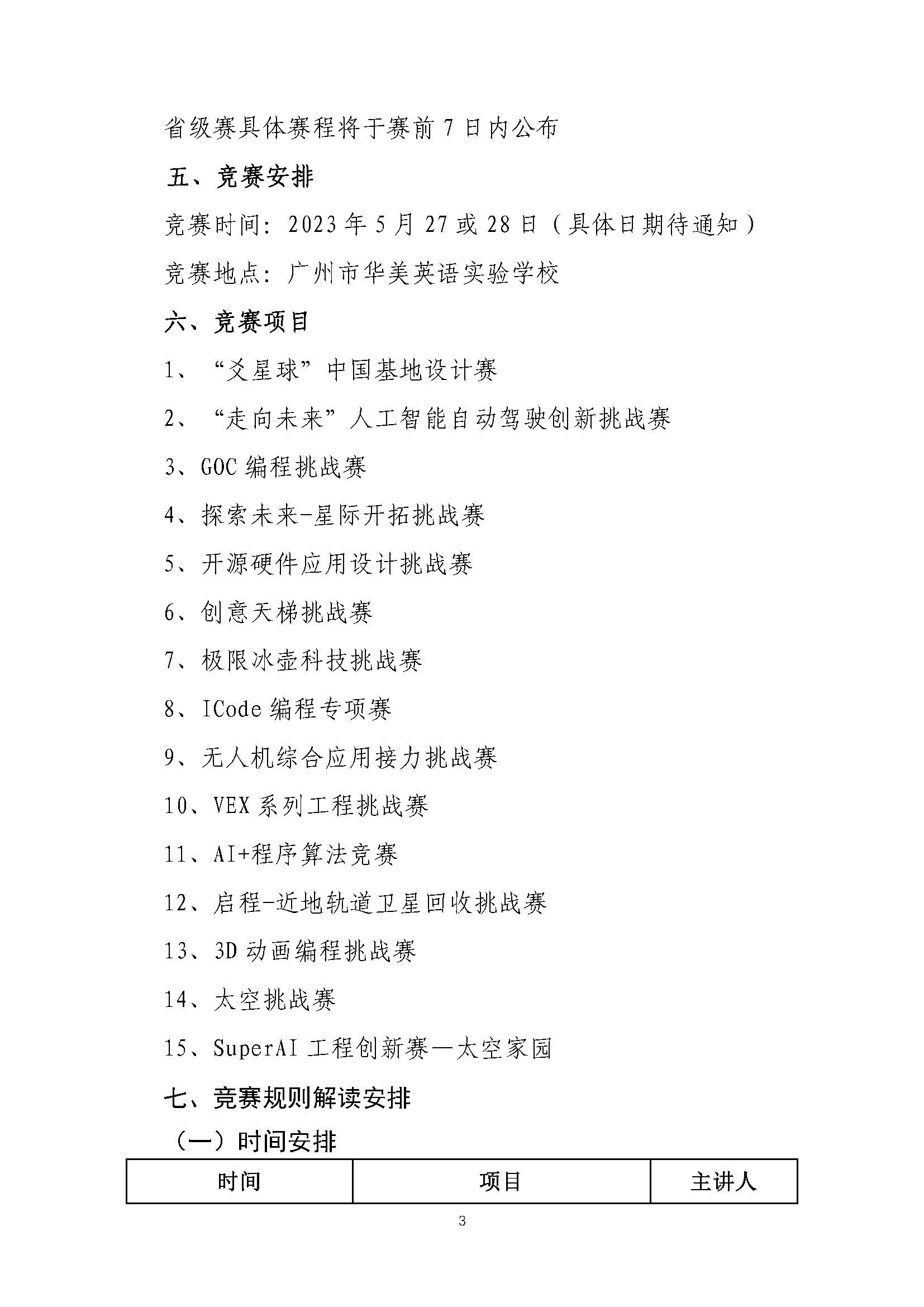 省级赛具体赛程将于赛前 7 日内公布

五、竞赛安排

竞赛时间：2023 年 5 月 27 或 28 日（具体日期待通知）

竞赛地点：广州市华美英语实验学校

六、竞赛项目

1、“爻星球”中国基地设计赛

2、“走向未来”人工智能自动驾驶创新挑战赛

3、GOC 编程挑战赛

4、探索未来-星际开拓挑战赛

5、开源硬件应用设计挑战赛

6、创意天梯挑战赛

7、极限冰壶科技挑战赛

8、ICode 编程专项赛

9、无人机综合应用接力挑战赛

10、VEX 系列工程挑战赛

11、AI+程序算法竞赛

12、启程-近地轨道卫星回收挑战赛

13、3D 动画编程挑战赛

14、太空挑战赛

15、SuperAI 工程创新赛—太空家园

七、竞赛规则解读安排

（一）时间安排

| 时间 | 项目 | 主讲人 |
|---|---|---|

3